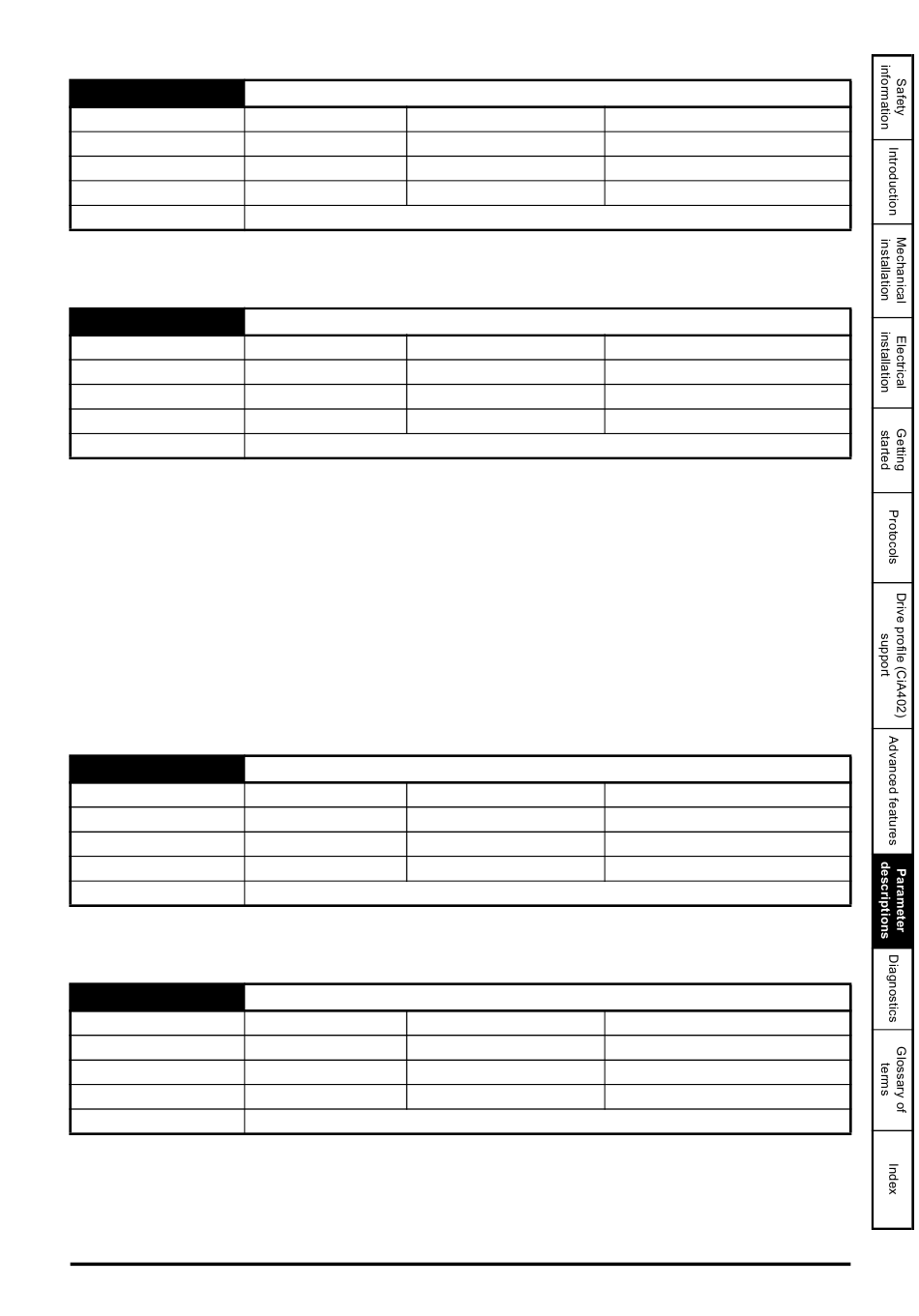 Safety information

Introduction

Mechanical installation

Electrical installation

Getting started

Protocols

Drive profile (CiA402) support

Advanced features

Parameter descriptions

Diagnostics

Glossary of terms

Index